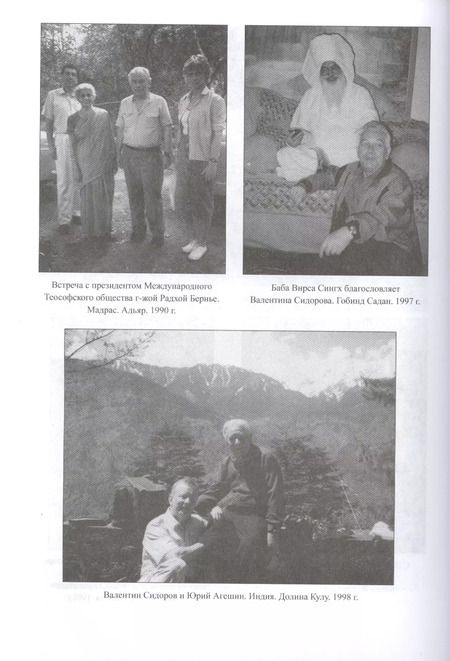 Встреча с президентом Международного Теософского общества г-жой Радхой Бернье. Мадрас. Адьяр. 1990 г.

Баба Вирса Сингх благословляет Валентина Сидорова. Гобинд Садан. 1997 г.

Валентин Сидоров и Юрий Агешин. Индия. Долина Кулу. 1998 г.